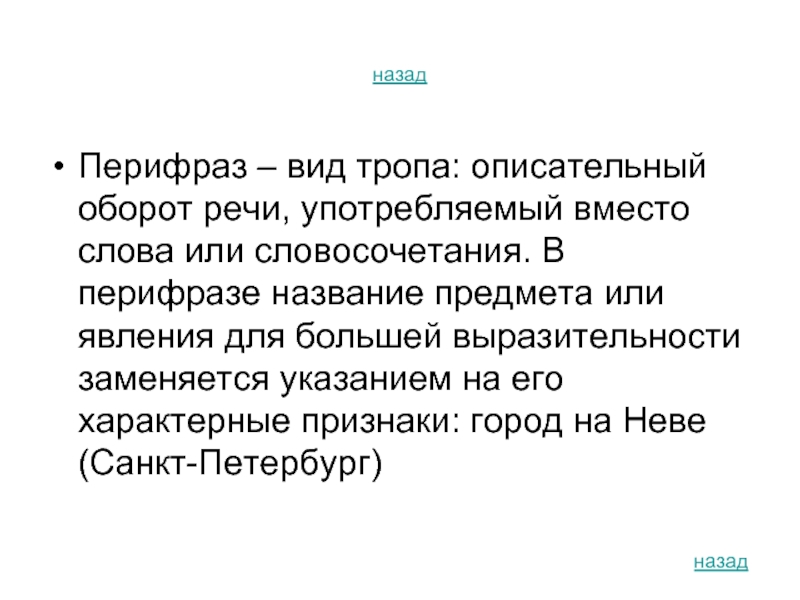 назад

• Перифраз – вид тропа: описательный оборот речи, употребляемый вместо слова или словосочетания. В перифразе название предмета или явления для большей выразительности заменяется указанием на его характерные признаки: город на Неве (Санкт-Петербург)

назад